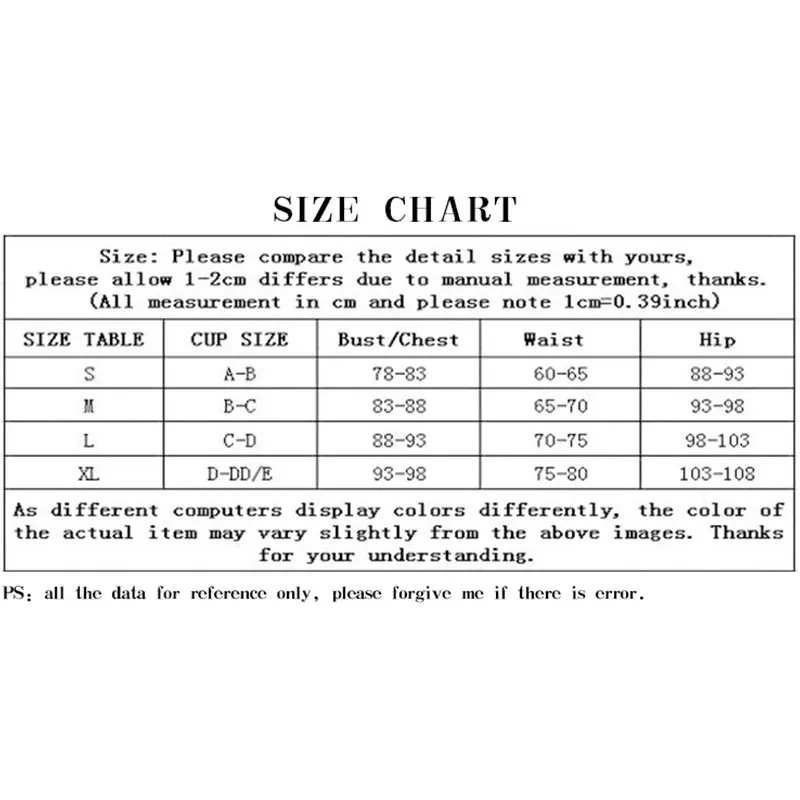 SIZE CHART

Size: Please compare the detail sizes with yours, please allow 1-2cm differs due to manual measurement, thanks. (All measurement in cm and please note 1cm=0.39inch)

| SIZE TABLE | CUP SIZE | Bust/Chest | Waist | Hip |
|---|---|---|---|---|
| S | A-B | 78-83 | 60-65 | 88-93 |
| M | B-C | 83-88 | 65-70 | 93-98 |
| L | C-D | 88-93 | 70-75 | 98-103 |
| XL | D-DD/E | 93-98 | 75-80 | 103-108 |

As different computers display colors differently, the color of the actual item may vary slightly from the above images. Thanks for your understanding.

PS: all the data for reference only, please forgive me if there is error.